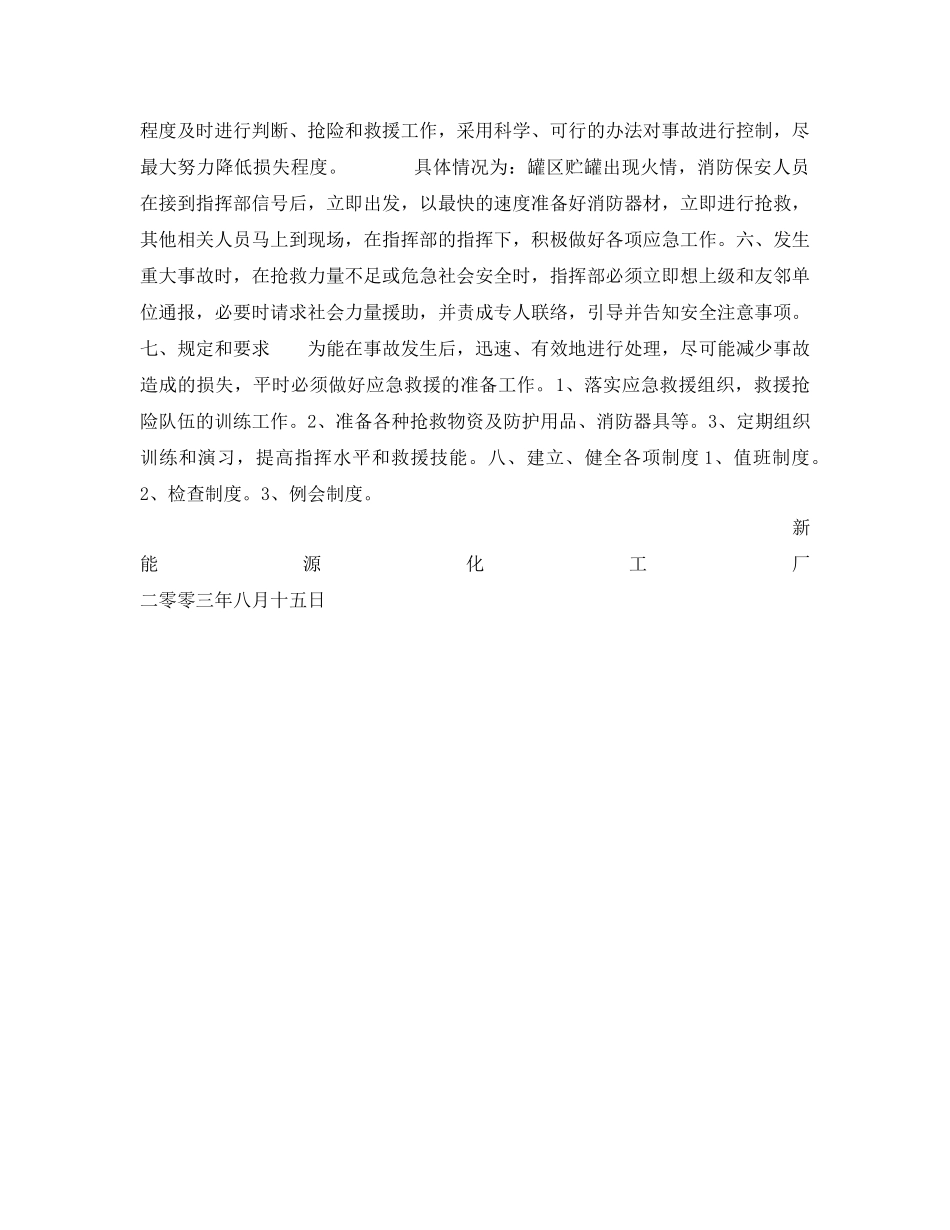 程度及时进行判断、抢险和救援工作，采用科学、可行的办法对事故进行控制，尽最大努力降低损失程度。 具体情况为：罐区贮罐出现火情，消防保安人员在接到指挥部信号后，立即出发，以最快的速度准备好消防器材，立即进行抢救，其他相关人员马上到现场，在指挥部的指挥下，积极做好各项应急工作。六、发生重大事故时，在抢救力量不足或危急社会安全时，指挥部必须立即想上级和友邻单位通报，必要时请求社会力量援助，并责成专人联络，引导并告知安全注意事项。七、规定和要求 为能在事故发生后，迅速、有效地进行处理，尽可能减少事故造成的损失，平时必须做好应急救援的准备工作。1、落实应急救援组织，救援抢险队伍的训练工作。2、准备各种抢救物资及防护用品、消防器具等。3、定期组织训练和演习，提高指挥水平和救援技能。八、建立、健全各项制度 1、值班制度。2、检查制度。3、例会制度。

新能源化工厂
二零零三年八月十五日